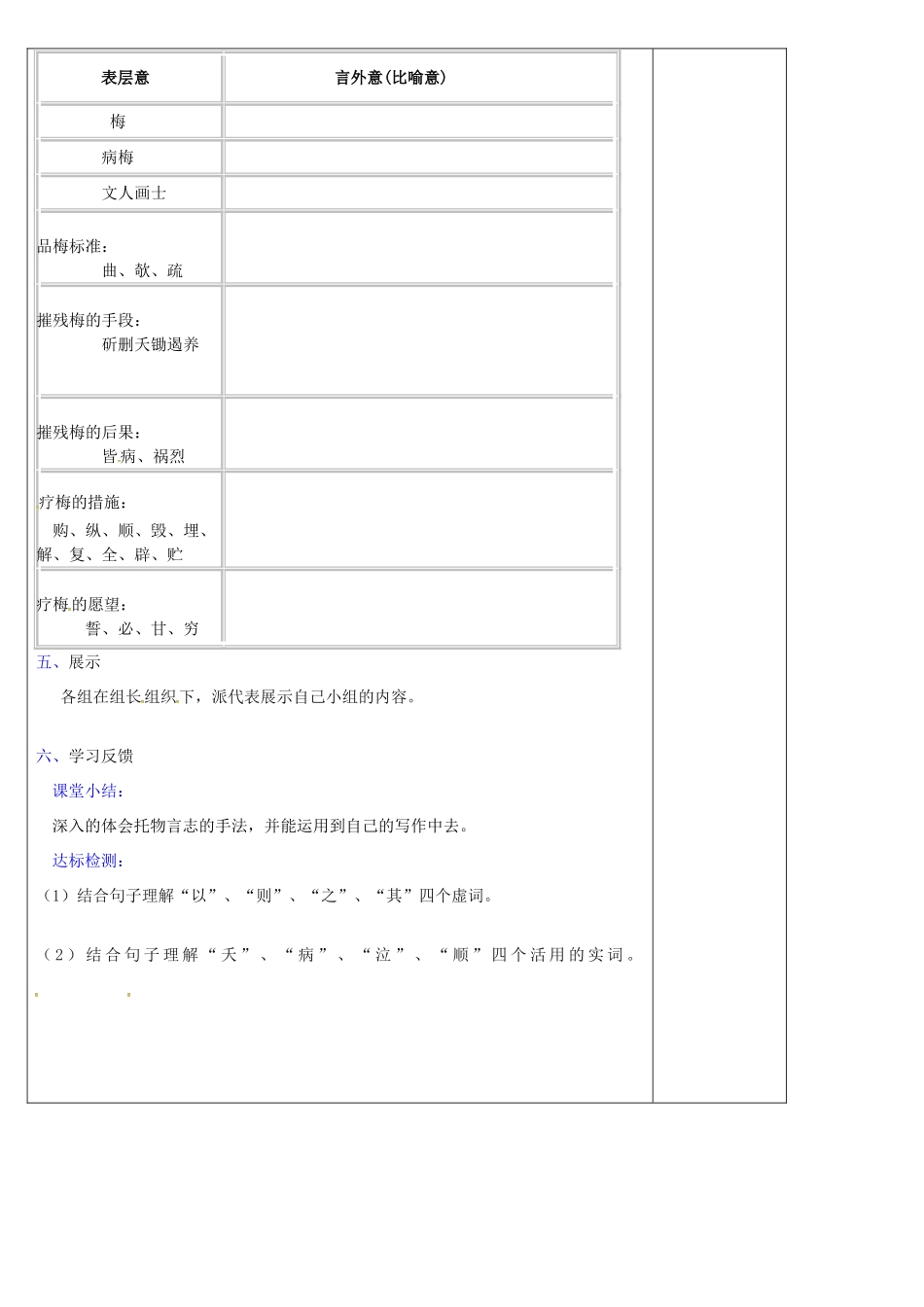 | 表层意 | 言外意(比喻意) |
|---|---|
| 梅 | |
| 病梅 | |
| 文人画士 | |
| 品梅标准：曲、欹、疏 | |
| 摧残梅的手段：斫删夭锄遏养 | |
| 摧残梅的后果：皆病、祸烈 | |
| 疗梅的措施：购、纵、顺、毁、埋、解、复、全、辟、贮 | |
| 疗梅的愿望：誓、必、甘、穷 | |

五、展示

各组在组长组织下，派代表展示自己小组的内容。

六、学习反馈

课堂小结：

深入的体会托物言志的手法，并能运用到自己的写作中去。

达标检测：

（1）结合句子理解“以”、“则”、“之”、“其”四个虚词。

（2）结合句子理解“夭”、“病”、“泣”、“顺”四个活用的实词。